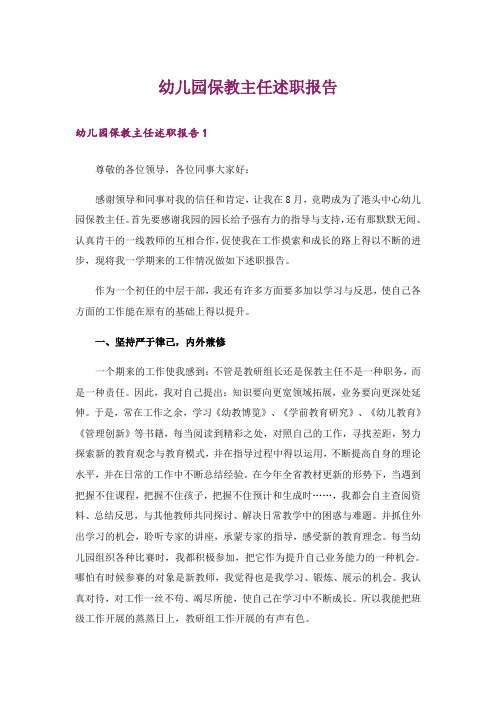 幼儿园保教主任述职报告

幼儿园保教主任述职报告 1

尊敬的各位领导，各位同事大家好：

感谢领导和同事对我的信任和肯定，让我在 8 月，竞聘成为了港头中心幼儿园保教主任。首先要感谢我园的园长给予强有力的指导与支持，还有那默默无闻、认真肯干的一线教师的互相合作，促使我在工作摸索和成长的路上得以不断的进步，现将我一学期来的工作情况做如下述职报告。

作为一个初任的中层干部，我还有许多方面要多加以学习与反思，使自己各方面的工作能在原有的基础上得以提升。

一、坚持严于律己，内外兼修

一个期来的工作使我感到：不管是教研组长还是保教主任不是一种职务，而是一种责任。因此，我对自己提出：知识要向更宽领域拓展，业务要向更深处延伸。于是，常在工作之余，学习《幼教博览》、《学前教育研究》、《幼儿教育》《管理创新》等书籍，每当阅读到精彩之处，对照自己的工作，寻找差距，努力探索新的教育观念与教育模式，并在指导过程中得以运用，不断提高自身的理论水平，并在日常的工作中不断总结经验。在今年全省教材更新的形势下，当遇到把握不住课程，把握不住孩子，把握不住预计和生成时……，我都会自主查阅资料、总结反思，与其他教师共同探讨、解决日常教学中的困惑与难题。并抓住外出学习的机会，聆听专家的讲座，承蒙专家的指导，感受新的教育理念。每当幼儿园组织各种比赛时，我都积极参加，把它作为提升自己业务能力的一种机会。哪怕有时候参赛的对象是新教师，我觉得也是我学习、锻炼、展示的机会。我认真对待，对工作一丝不苟、竭尽所能，使自己在学习中不断成长。所以我能把班级工作开展的蒸蒸日上，教研组工作开展的有声有色。